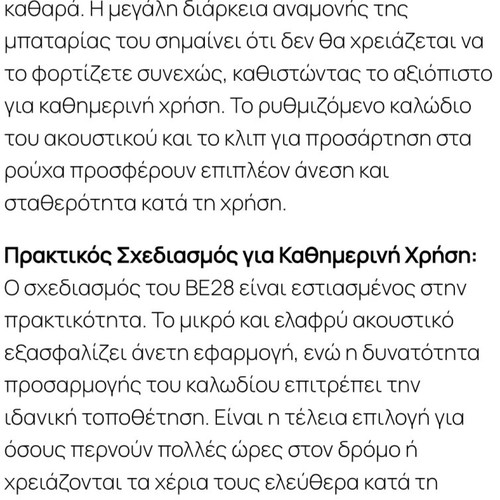 καθαρά. Η μεγάλη διάρκεια αναμονής της μπαταρίας του σημαίνει ότι δεν θα χρειάζεται να το φορτίζετε συνεχώς, καθιστώντας το αξιόπιστο για καθημερινή χρήση. Το ρυθμιζόμενο καλώδιο του ακουστικού και το κλιπ για προσάρτηση στα ρούχα προσφέρουν επιπλέον άνεση και σταθερότητα κατά τη χρήση.

Πρακτικός Σχεδιασμός για Καθημερινή Χρήση: Ο σχεδιασμός του BE28 είναι εστιασμένος στην πρακτικότητα. Το μικρό και ελαφρύ ακουστικό εξασφαλίζει άνετη εφαρμογή, ενώ η δυνατότητα προσαρμογής του καλωδίου επιτρέπει την ιδανική τοποθέτηση. Είναι η τέλεια επιλογή για όσους περνούν πολλές ώρες στον δρόμο ή χρειάζονται τα χέρια τους ελεύθερα κατά τη